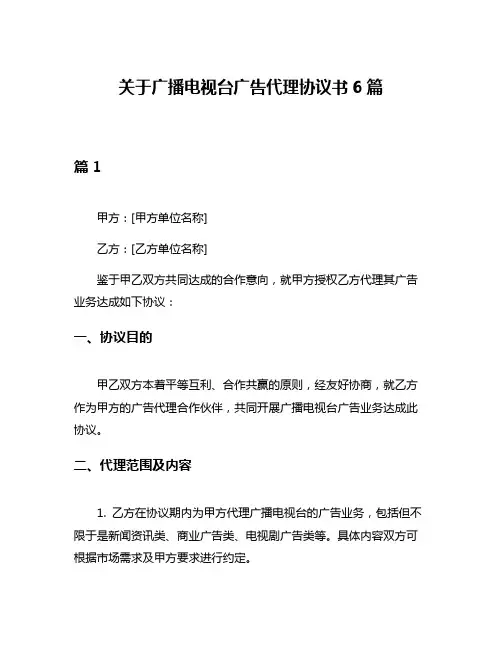 关于广播电视台广告代理协议书 6 篇

篇 1

甲方：[甲方单位名称]

乙方：[乙方单位名称]

鉴于甲乙双方共同达成的合作意向，就甲方授权乙方代理其广告业务达成如下协议：

一、协议目的

甲乙双方本着平等互利、合作共赢的原则，经友好协商，就乙方作为甲方的广告代理合作伙伴，共同开展广播电视台广告业务达成此协议。

二、代理范围及内容

1. 乙方在协议期内为甲方代理广播电视台的广告业务，包括但不限于是新闻资讯类、商业广告类、电视剧广告类等。具体内容双方可根据市场需求及甲方要求进行约定。